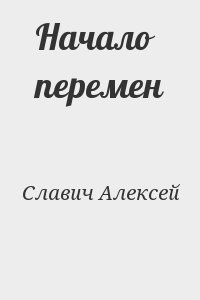 Начало перемен

Славич Алексей